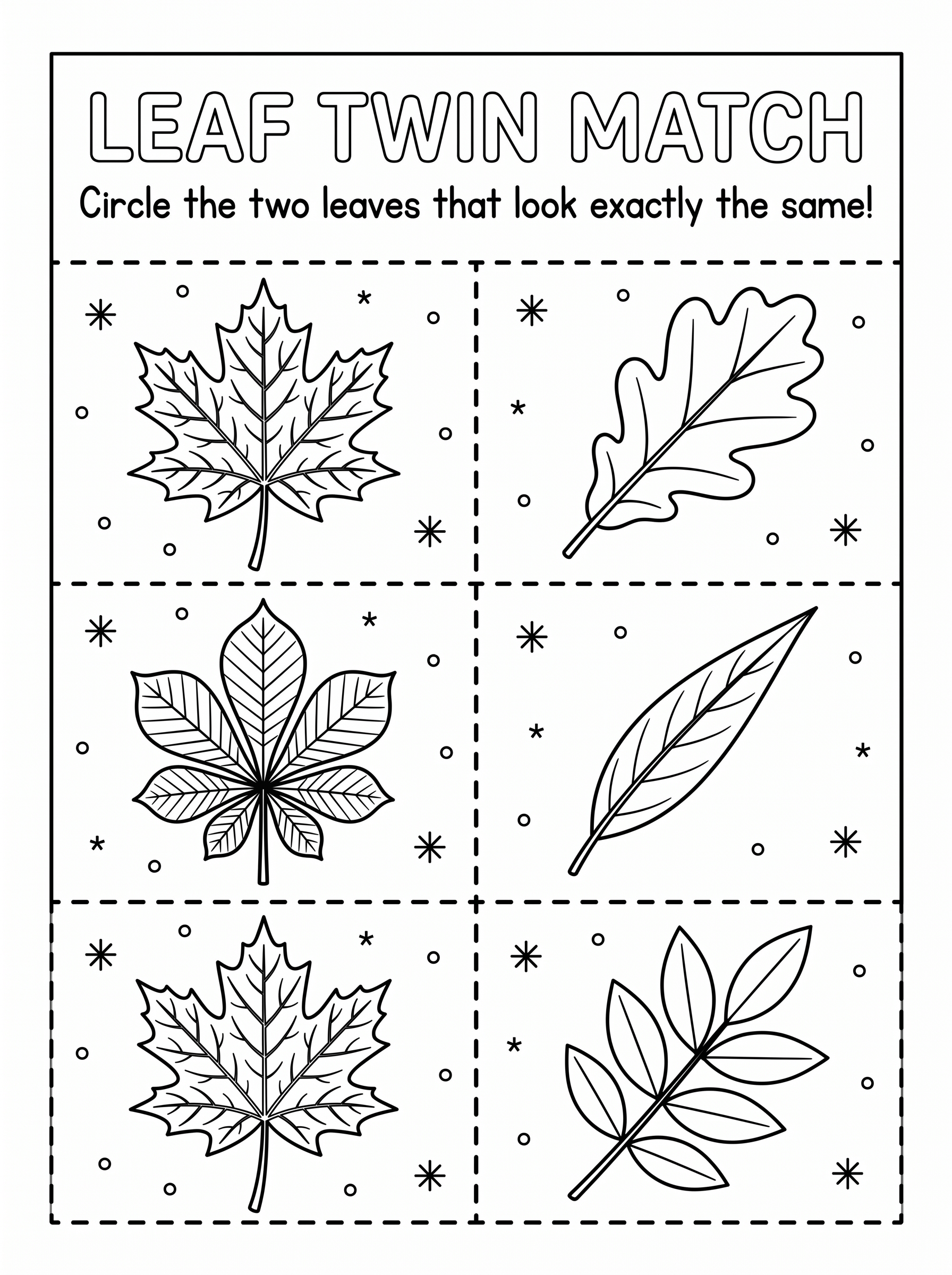 LEAF TWIN MATCH

Circle the two leaves that look exactly the same!